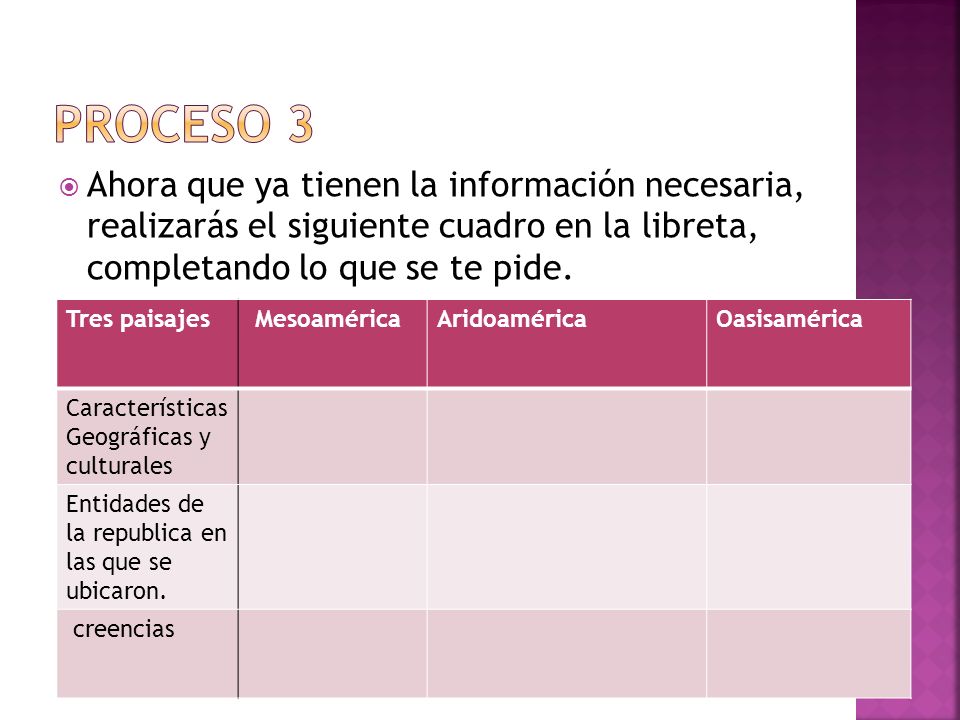 PROCESO 3

Ahora que ya tienen la información necesaria, realizarás el siguiente cuadro en la libreta, completando lo que se te pide.

| Tres paisajes | Mesoamérica | Aridoamérica | Oasisamérica |
|---|---|---|---|
| Características Geográficas y culturales | | | |
| Entidades de la republica en las que se ubicaron. | | | |
| creencias | | | |